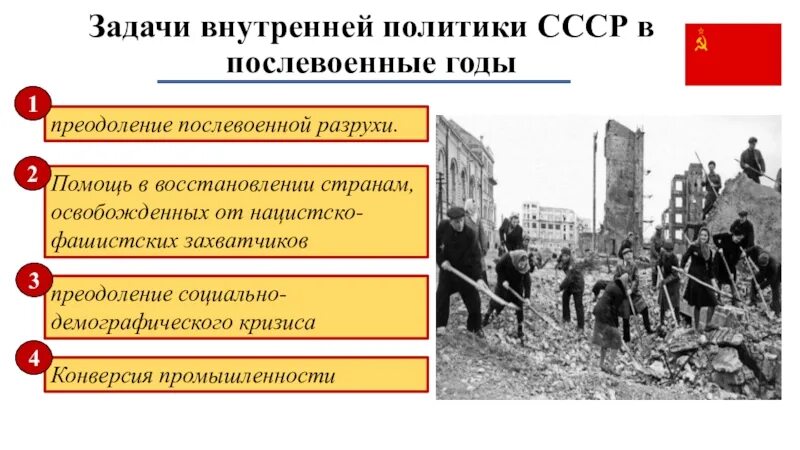 Задачи внутренней политики СССР в послевоенные годы

1 преодоление послевоенной разрухи.

2 Помощь в восстановлении странам, освобожденных от нацистско-фашистских захватчиков

3 преодоление социально-демографического кризиса

4 Конверсия промышленности